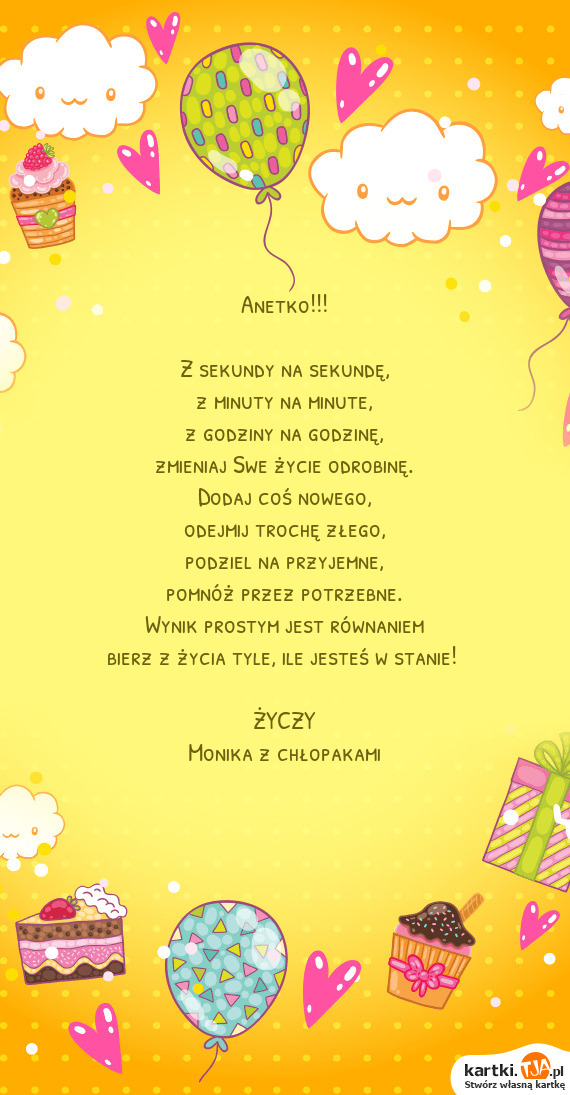 Anetko!!!

Z sekundy na sekundę,
z minuty na minute,
z godziny na godzinę,
zmieniaj Swe życie odrobinę.
Dodaj coś nowego,
odejmij trochę złego,
podziel na przyjemne,
pomnóż przez potrzebne.
Wynik prostym jest równaniem
bierz z życia tyle, ile jesteś w stanie!

Życzy
Monika z chłopakami

kartki.TJA.pl
Stwórz własną kartkę